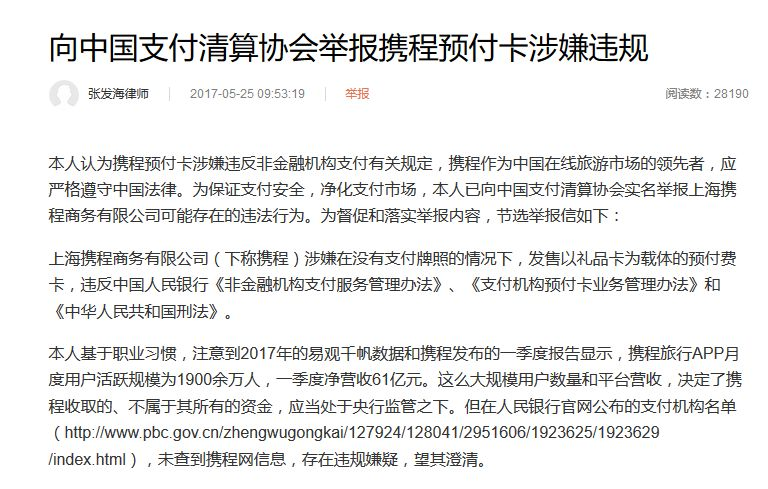 向中国支付清算协会举报携程预付卡涉嫌违规

张发海律师 | 2017-05-25 09:53:19 | 举报 阅读数：28190

本人认为携程预付卡涉嫌违反非金融机构支付有关规定，携程作为中国在线旅游市场的领先者，应严格遵守中国法律。为保证支付安全，净化支付市场，本人已向中国支付清算协会实名举报上海携程商务有限公司可能存在的违法行为。为督促和落实举报内容，节选举报信如下：

上海携程商务有限公司（下称携程）涉嫌在没有支付牌照的情况下，发售以礼品卡为载体的预付费卡，违反中国人民银行《非金融机构支付服务管理办法》、《支付机构预付卡业务管理办法》和《中华人民共和国刑法》。

本人基于职业习惯，注意到2017年的易观千帆数据和携程发布的一季度报告显示，携程旅行APP月度用户活跃规模为1900余万人，一季度净营收61亿元。这么大规模用户数量和平台营收，决定了携程收取的、不属于其所有的资金，应当处于央行监管之下。但在人民银行官网公布的支付机构名单（http://www.pbc.gov.cn/zhengwugongkai/127924/128041/2951606/1923625/1923629/index.html），未查到携程网信息，存在违规嫌疑，望其澄清。